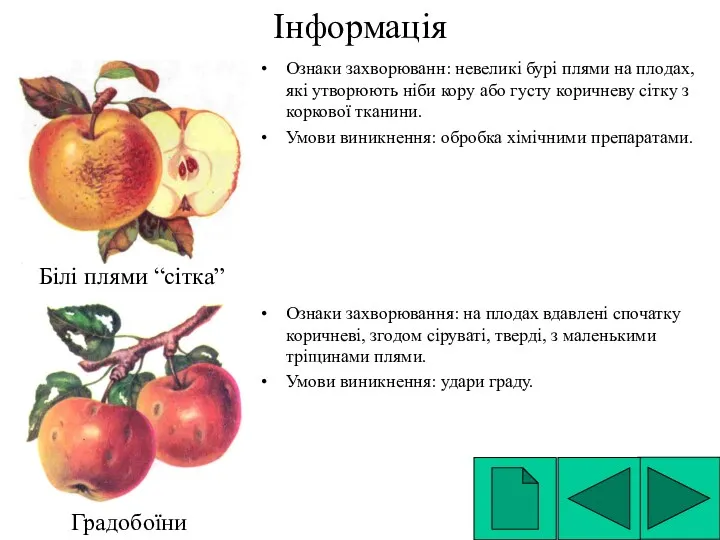 Інформація

• Ознаки захворюванн: невеликі бурі плями на плодах, які утворюють ніби кору або густу коричневу сітку з коркової тканини.
• Умови виникнення: обробка хімічними препаратами.

Білі плями “сітка”

• Ознаки захворювання: на плодах вдавлені спочатку коричневі, згодом сіруваті, тверді, з маленькими тріщинами плями.
• Умови виникнення: удари граду.

Градобоїни